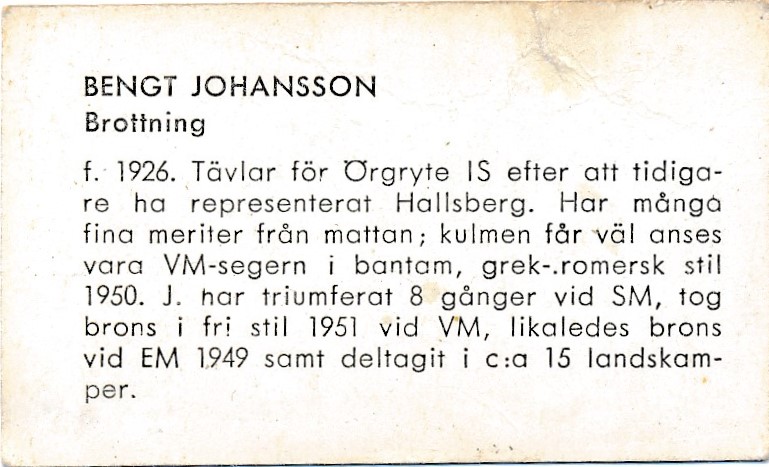 BENGT JOHANSSON
Brottning

f. 1926. Tävlar för Örgryte IS efter att tidigare ha representerat Hallsberg. Har många fina meriter från mattan; kulmen får väl anses vara VM-segern i bantam, grek-.romersk stil 1950. J. har triumferat 8 gånger vid SM, tog brons i fri stil 1951 vid VM, likaledes brons vid EM 1949 samt deltagit i c:a 15 landskamper.